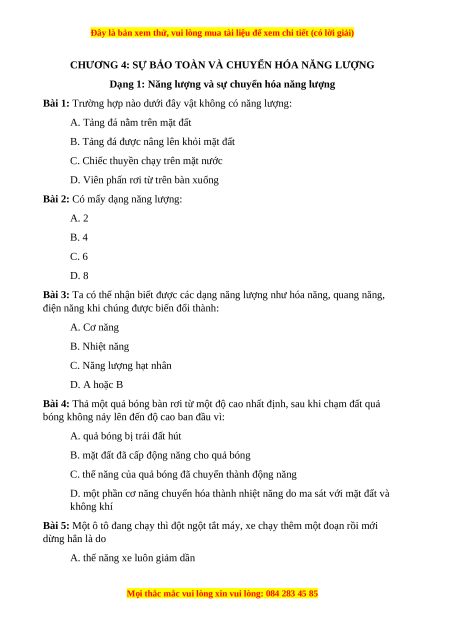 Đây là bản xem thử, vui lòng mua tài liệu để xem chi tiết (có lời giải)

CHƯƠNG 4: SỰ BẢO TOÀN VÀ CHUYỂN HÓA NĂNG LƯỢNG

Dạng 1: Năng lượng và sự chuyển hóa năng lượng

Bài 1: Trường hợp nào dưới đây vật không có năng lượng:

A. Tảng đá nằm trên mặt đất

B. Tảng đá được nâng lên khỏi mặt đất

C. Chiếc thuyền chạy trên mặt nước

D. Viên phấn rơi từ trên bàn xuống

Bài 2: Có mấy dạng năng lượng:

A. 2

B. 4

C. 6

D. 8

Bài 3: Ta có thể nhận biết được các dạng năng lượng như hóa năng, quang năng, điện năng khi chúng được biến đổi thành:

A. Cơ năng

B. Nhiệt năng

C. Năng lượng hạt nhân

D. A hoặc B

Bài 4: Thả một quả bóng bàn rơi từ một độ cao nhất định, sau khi chạm đất quả bóng không nảy lên đến độ cao ban đầu vì:

A. quả bóng bị trái đất hút

B. mặt đất đã cấp động năng cho quả bóng

C. thế năng của quả bóng đã chuyển thành động năng

D. một phần cơ năng chuyển hóa thành nhiệt năng do ma sát với mặt đất và không khí

Bài 5: Một ô tô đang chạy thì đột ngột tắt máy, xe chạy thêm một đoạn rồi mới dừng hẳn là do

A. thế năng xe luôn giảm dần

Mọi thắc mắc vui lòng xin vui lòng: 084 283 45 85